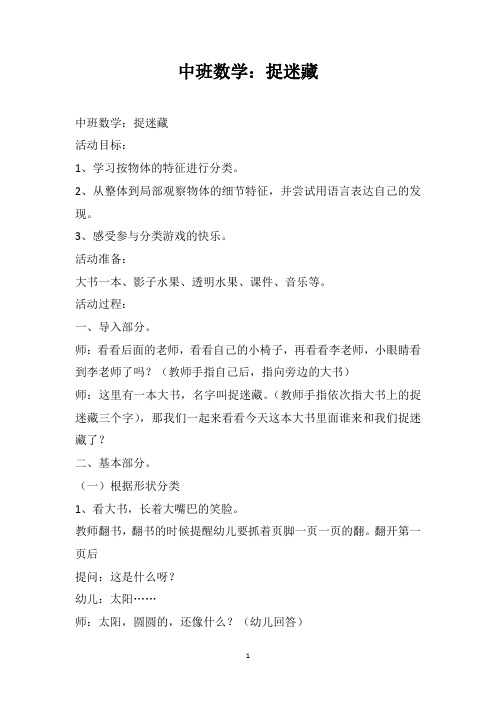 中班数学：捉迷藏

中班数学：捉迷藏

活动目标：

1、学习按物体的特征进行分类。

2、从整体到局部观察物体的细节特征，并尝试用语言表达自己的发现。

3、感受参与分类游戏的快乐。

活动准备：

大书一本、影子水果、透明水果、课件、音乐等。

活动过程：

一、导入部分。

师：看看后面的老师，看看自己的小椅子，再看看李老师，小眼睛看到李老师了吗？（教师手指自己后，指向旁边的大书）

师：这里有一本大书，名字叫捉迷藏。（教师手指依次指大书上的捉迷藏三个字），那我们一起来看看今天这本大书里面谁来和我们捉迷藏了？

二、基本部分。

（一）根据形状分类

1、看大书，长着大嘴巴的笑脸。

教师翻书，翻书的时候提醒幼儿要抓着页脚一页一页的翻。翻开第一页后

提问：这是什么呀？

幼儿：太阳……

师：太阳，圆圆的，还像什么？（幼儿回答）

1